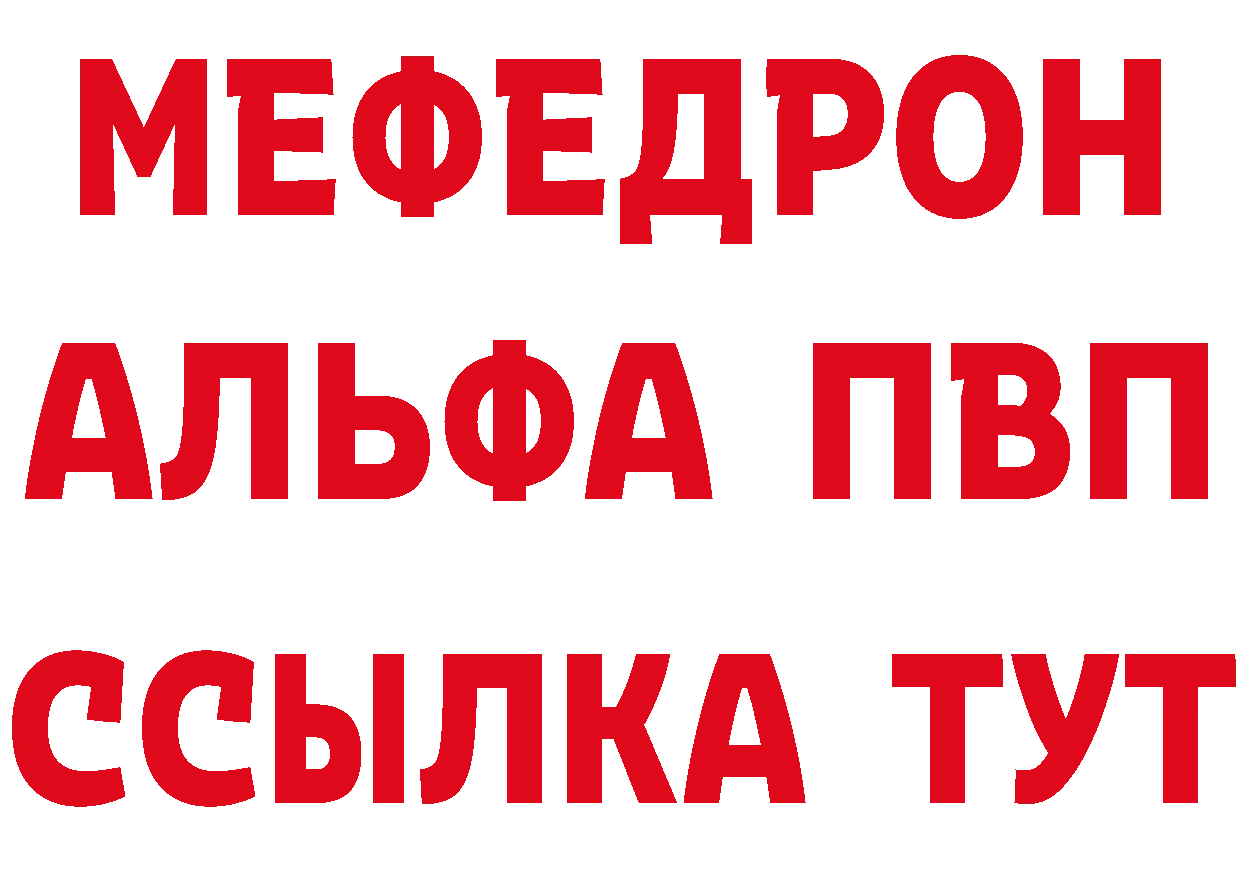 МЕФЕДРОН
АЛЬФА ПВП
ССЫЛКА ТУТ